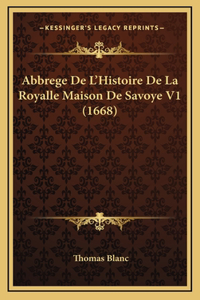 —KESSINGER'S LEGACY REPRINTS—

Abbrege De L'Histoire De La Royalle Maison De Savoye V1 (1668)

Thomas Blanc